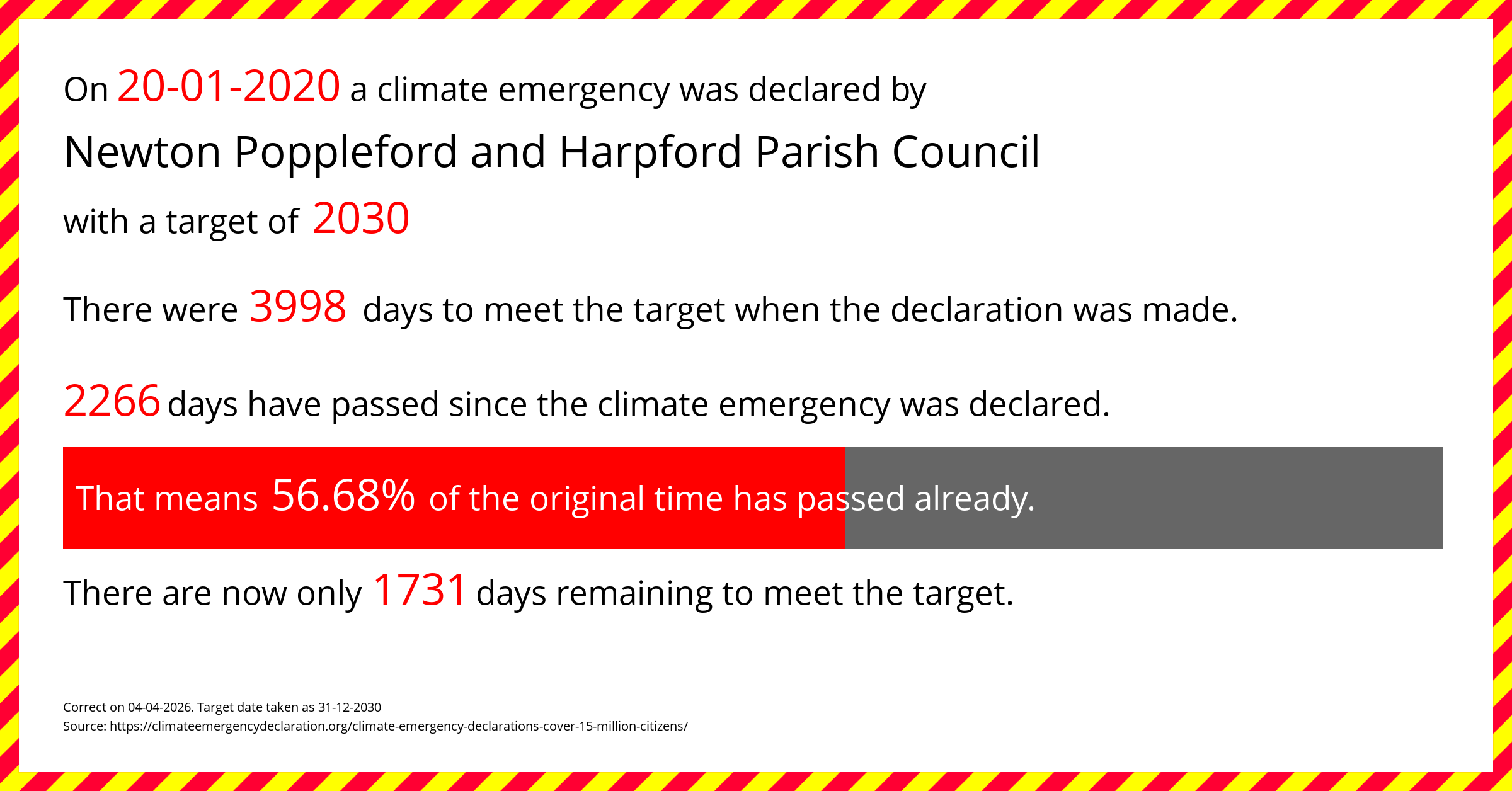 On 20-01-2020 a climate emergency was declared by

Newton Poppleford and Harpford Parish Council

with a target of 2030

There were 3998 days to meet the target when the declaration was made.

2266 days have passed since the climate emergency was declared.

That means 56.68% of the original time has passed already.

There are now only 1731 days remaining to meet the target.

Correct on 04-04-2026. Target date taken as 31-12-2030
Source: https://climateemergencydeclaration.org/climate-emergency-declarations-cover-15-million-citizens/